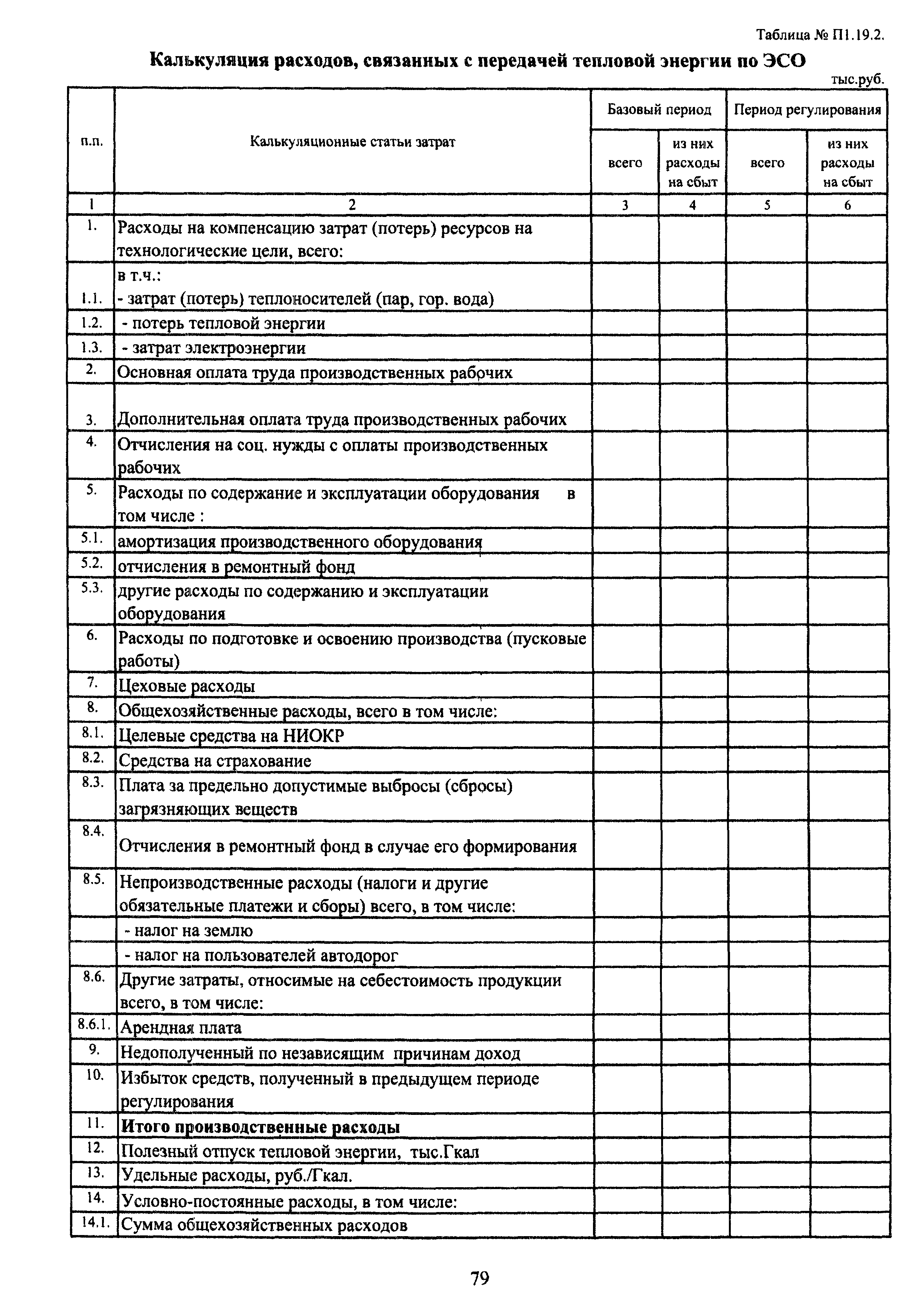 Таблица № П1.19.2.

**Калькуляция расходов, связанных с передачей тепловой энергии по ЭСО**

тыс.руб.

| п.п. | Калькуляционные статьи затрат | Базовый период всего | Базовый период из них расходы на сбыт | Период регулирования всего | Период регулирования из них расходы на сбыт |
|---|---|---|---|---|---|
| 1 | 2 | 3 | 4 | 5 | 6 |
| 1. | Расходы на компенсацию затрат (потерь) ресурсов на технологические цели, всего: | | | | |
| 1.1. | в т.ч.: - затрат (потерь) теплоносителей (пар, гор. вода) | | | | |
| 1.2. | - потерь тепловой энергии | | | | |
| 1.3. | - затрат электроэнергии | | | | |
| 2. | Основная оплата труда производственных рабочих | | | | |
| 3. | Дополнительная оплата труда производственных рабочих | | | | |
| 4. | Отчисления на соц. нужды с оплаты производственных рабочих | | | | |
| 5. | Расходы по содержание и эксплуатации оборудования в том числе : | | | | |
| 5.1. | амортизация производственного оборудования | | | | |
| 5.2. | отчисления в ремонтный фонд | | | | |
| 5.3. | другие расходы по содержанию и эксплуатации оборудования | | | | |
| 6. | Расходы по подготовке и освоению производства (пусковые работы) | | | | |
| 7. | Цеховые расходы | | | | |
| 8. | Общехозяйственные расходы, всего в том числе: | | | | |
| 8.1. | Целевые средства на НИОКР | | | | |
| 8.2. | Средства на страхование | | | | |
| 8.3. | Плата за предельно допустимые выбросы (сбросы) загрязняющих веществ | | | | |
| 8.4. | Отчисления в ремонтный фонд в случае его формирования | | | | |
| 8.5. | Непроизводственные расходы (налоги и другие обязательные платежи и сборы) всего, в том числе: | | | | |
| | - налог на землю | | | | |
| | - налог на пользователей автодорог | | | | |
| 8.6. | Другие затраты, относимые на себестоимость продукции всего, в том числе: | | | | |
| 8.6.1. | Арендная плата | | | | |
| 9. | Недополученный по независящим причинам доход | | | | |
| 10. | Избыток средств, полученный в предыдущем периоде регулирования | | | | |
| 11. | **Итого производственные расходы** | | | | |
| 12. | Полезный отпуск тепловой энергии, тыс.Гкал | | | | |
| 13. | Удельные расходы, руб./Гкал. | | | | |
| 14. | Условно-постоянные расходы, в том числе: | | | | |
| 14.1. | Сумма общехозяйственных расходов | | | | |

79